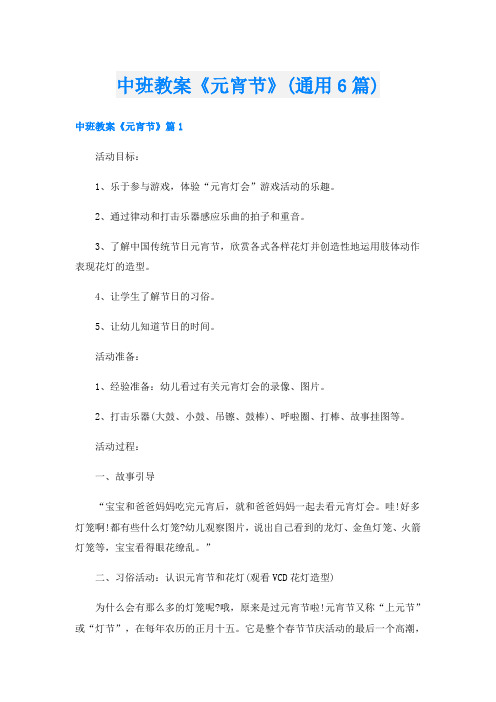 中班教案《元宵节》(通用6篇)

中班教案《元宵节》篇1

活动目标：

1、乐于参与游戏，体验“元宵灯会”游戏活动的乐趣。

2、通过律动和打击乐器感应乐曲的拍子和重音。

3、了解中国传统节日元宵节，欣赏各式各样花灯并创造性地运用肢体动作表现花灯的造型。

4、让学生了解节日的习俗。

5、让幼儿知道节日的时间。

活动准备：

1、经验准备：幼儿看过有关元宵灯会的录像、图片。

2、打击乐器(大鼓、小鼓、吊镲、鼓棒)、呼啦圈、打棒、故事挂图等。

活动过程：

一、故事引导

“宝宝和爸爸妈妈吃完元宵后，就和爸爸妈妈一起去看元宵灯会。哇!好多灯笼啊!都有些什么灯笼?幼儿观察图片，说出自己看到的龙灯、金鱼灯笼、火箭灯笼等，宝宝看得眼花缭乱。”

二、习俗活动：认识元宵节和花灯(观看VCD花灯造型)

为什么会有那么多的灯笼呢?哦，原来是过元宵节啦!元宵节又称“上元节”或“灯节”，在每年农历的正月十五。它是整个春节节庆活动的最后一个高潮，